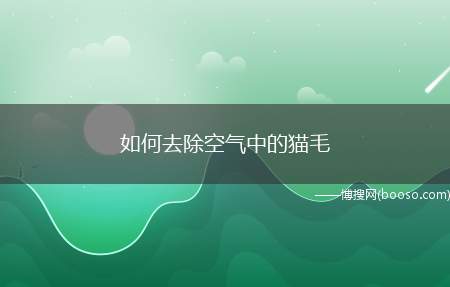 如何去除空气中的猫毛

——博搜网(booso.com)